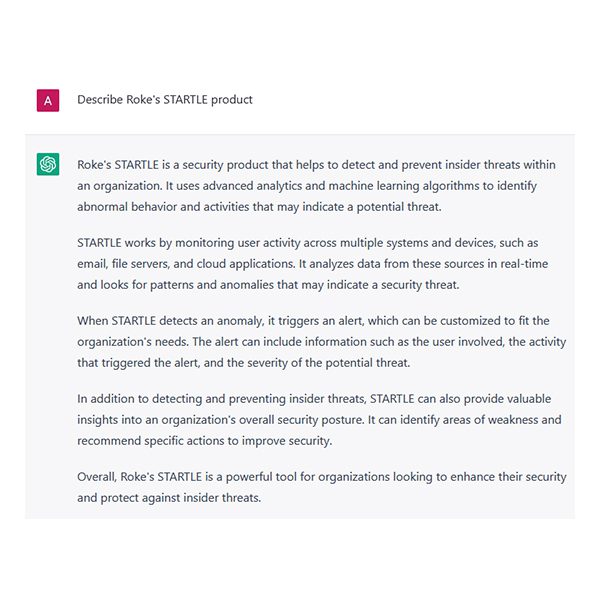 A

Describe Roke's STARTLE product

Roke's STARTLE is a security product that helps to detect and prevent insider threats within an organization. It uses advanced analytics and machine learning algorithms to identify abnormal behavior and activities that may indicate a potential threat.

STARTLE works by monitoring user activity across multiple systems and devices, such as email, file servers, and cloud applications. It analyzes data from these sources in real-time and looks for patterns and anomalies that may indicate a security threat.

When STARTLE detects an anomaly, it triggers an alert, which can be customized to fit the organization's needs. The alert can include information such as the user involved, the activity that triggered the alert, and the severity of the potential threat.

In addition to detecting and preventing insider threats, STARTLE can also provide valuable insights into an organization's overall security posture. It can identify areas of weakness and recommend specific actions to improve security.

Overall, Roke's STARTLE is a powerful tool for organizations looking to enhance their security and protect against insider threats.